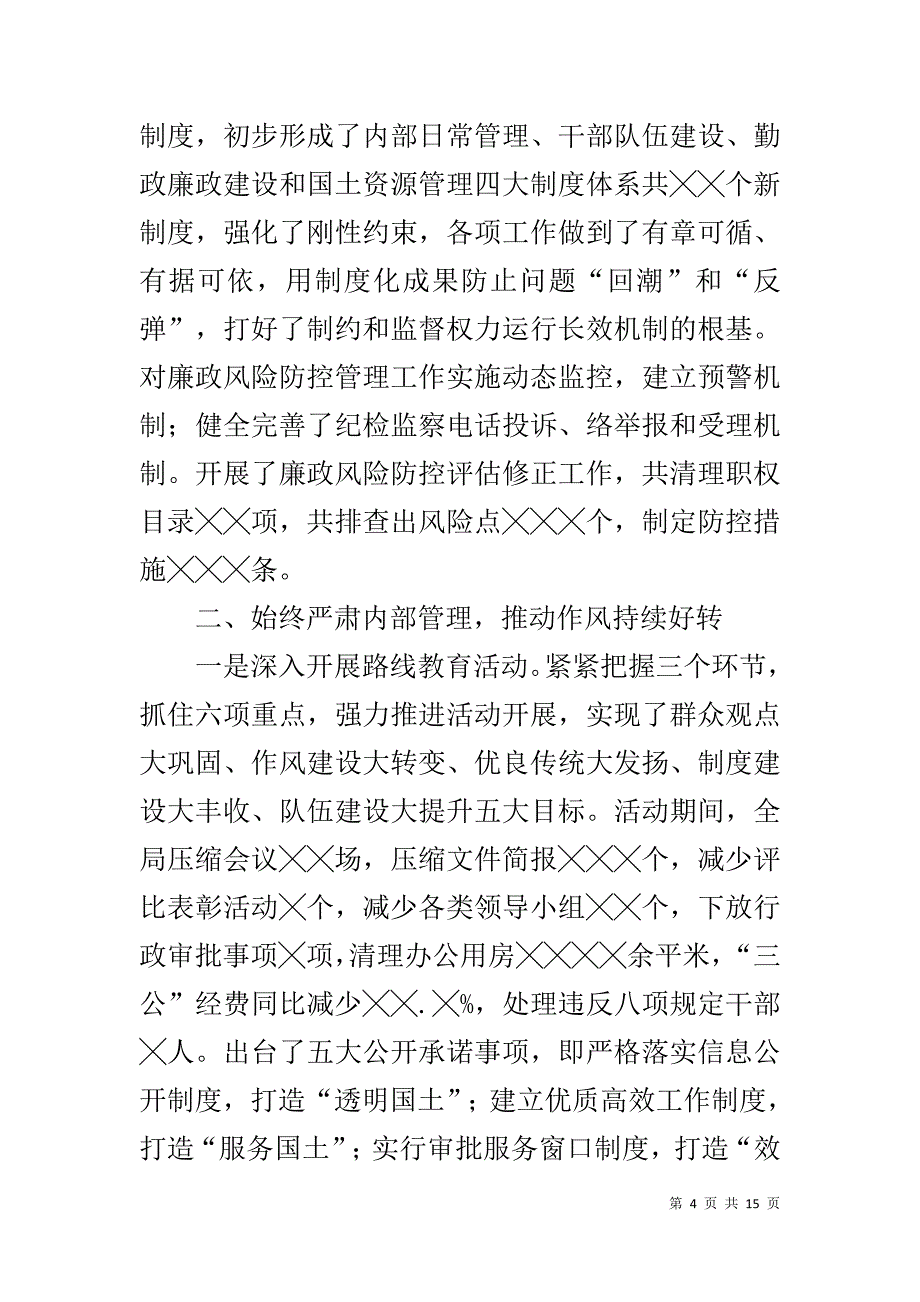 制度，初步形成了内部日常管理、干部队伍建设、勤政廉政建设和国土资源管理四大制度体系共╳╳个新制度，强化了刚性约束，各项工作做到了有章可循、有据可依，用制度化成果防止问题“回潮”和“反弹”，打好了制约和监督权力运行长效机制的根基。对廉政风险防控管理工作实施动态监控，建立预警机制；健全完善了纪检监察电话投诉、络举报和受理机制。开展了廉政风险防控评估修正工作，共清理职权目录╳╳项，共排查出风险点╳╳╳个，制定防控措施╳╳╳条。

二、始终严肃内部管理，推动作风持续好转

一是深入开展路线教育活动。紧紧把握三个环节，抓住六项重点，强力推进活动开展，实现了群众观点大巩固、作风建设大转变、优良传统大发扬、制度建设大丰收、队伍建设大提升五大目标。活动期间，全局压缩会议╳╳场，压缩文件简报╳╳╳个，减少评比表彰活动╳个，减少各类领导小组╳╳个，下放行政审批事项╳项，清理办公用房╳╳╳╳余平米，“三公”经费同比减少╳╳.╳%，处理违反八项规定干部╳人。出台了五大公开承诺事项，即严格落实信息公开制度，打造“透明国土”；建立优质高效工作制度，打造“服务国土”；实行审批服务窗口制度，打造“效

第 4 页 共 15 页